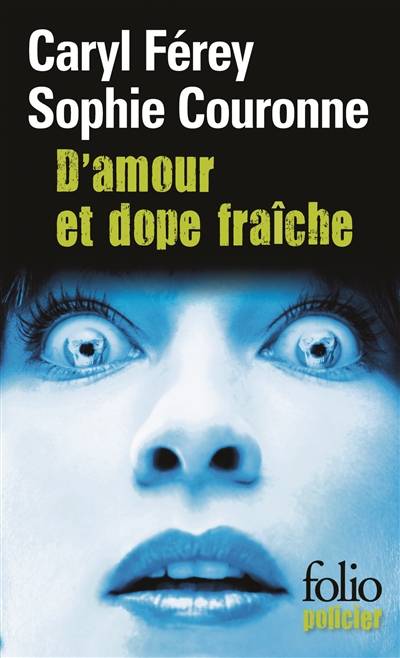 Caryl Férey
Sophie Couronne

D'amour et dope fraîche

folio
policier